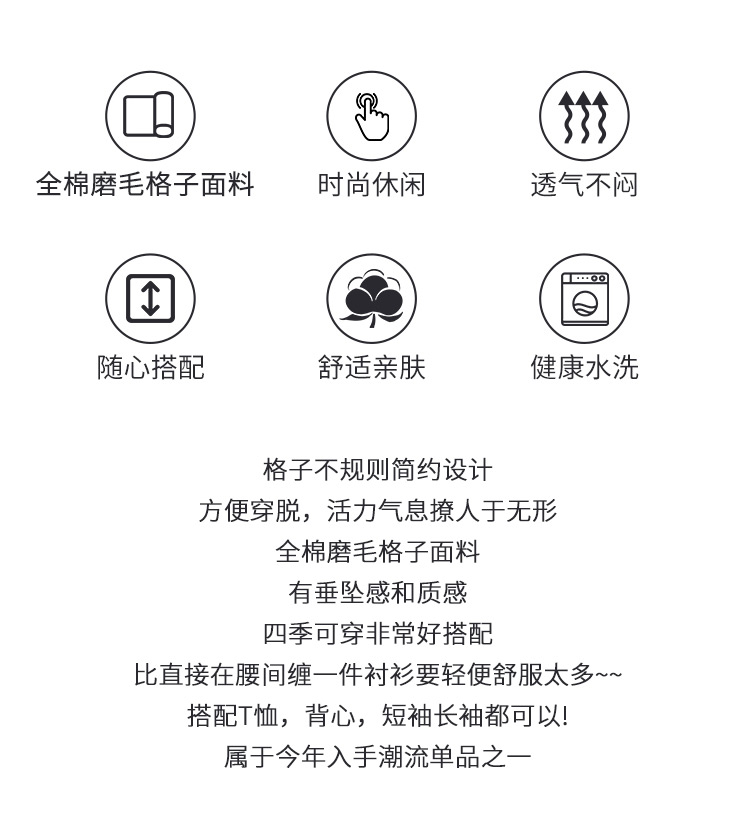 全棉磨毛格子面料

时尚休闲

透气不闷

随心搭配

舒适亲肤

健康水洗

格子不规则简约设计
方便穿脱，活力气息撩人于无形
全棉磨毛格子面料
有垂坠感和质感
四季可穿非常好搭配
比直接在腰间缠一件衬衫要轻便舒服太多~~
搭配T恤，背心，短袖长袖都可以!
属于今年入手潮流单品之一